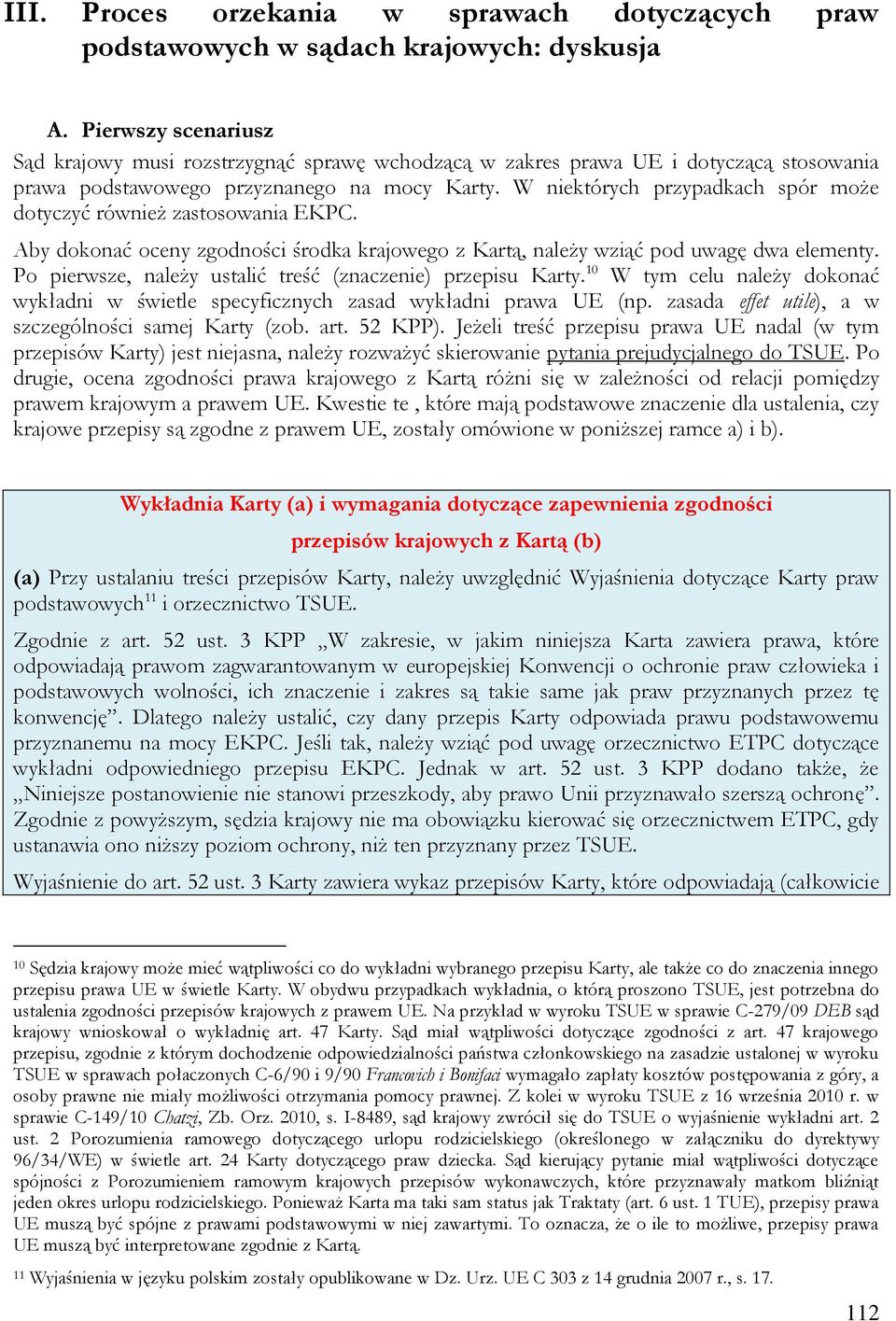 III. Proces orzekania w sprawach dotyczących praw podstawowych w sądach krajowych: dyskusja

A. Pierwszy scenariusz

Sąd krajowy musi rozstrzygnąć sprawę wchodzącą w zakres prawa UE i dotyczącą stosowania prawa podstawowego przyznanego na mocy Karty. W niektórych przypadkach spór może dotyczyć również zastosowania EKPC.

Aby dokonać oceny zgodności środka krajowego z Kartą, należy wziąć pod uwagę dwa elementy. Po pierwsze, należy ustalić treść (znaczenie) przepisu Karty.$^{10}$ W tym celu należy dokonać wykładni w świetle specyficznych zasad wykładni prawa UE (np. zasada effet utile), a w szczególności samej Karty (zob. art. 52 KPP). Jeżeli treść przepisu prawa UE nadal (w tym przepisów Karty) jest niejasna, należy rozważyć skierowanie pytania prejudycjalnego do TSUE. Po drugie, ocena zgodności prawa krajowego z Kartą różni się w zależności od relacji pomiędzy prawem krajowym a prawem UE. Kwestie te , które mają podstawowe znaczenie dla ustalenia, czy krajowe przepisy są zgodne z prawem UE, zostały omówione w poniższej ramce a) i b).

Wykładnia Karty (a) i wymagania dotyczące zapewnienia zgodności przepisów krajowych z Kartą (b)

(a) Przy ustalaniu treści przepisów Karty, należy uwzględnić Wyjaśnienia dotyczące Karty praw podstawowych$^{11}$ i orzecznictwo TSUE.

Zgodnie z art. 52 ust. 3 KPP „W zakresie, w jakim niniejsza Karta zawiera prawa, które odpowiadają prawom zagwarantowanym w europejskiej Konwencji o ochronie praw człowieka i podstawowych wolności, ich znaczenie i zakres są takie same jak praw przyznanych przez tę konwencję”. Dlatego należy ustalić, czy dany przepis Karty odpowiada prawu podstawowemu przyznanemu na mocy EKPC. Jeśli tak, należy wziąć pod uwagę orzecznictwo ETPC dotyczące wykładni odpowiedniego przepisu EKPC. Jednak w art. 52 ust. 3 KPP dodano także, że „Niniejsze postanowienie nie stanowi przeszkody, aby prawo Unii przyznawało szerszą ochronę”. Zgodnie z powyższym, sędzia krajowy nie ma obowiązku kierować się orzecznictwem ETPC, gdy ustanawia ono niższy poziom ochrony, niż ten przyznany przez TSUE.

Wyjaśnienie do art. 52 ust. 3 Karty zawiera wykaz przepisów Karty, które odpowiadają (całkowicie

$^{10}$ Sędzia krajowy może mieć wątpliwości co do wykładni wybranego przepisu Karty, ale także co do znaczenia innego przepisu prawa UE w świetle Karty. W obydwu przypadkach wykładnia, o którą proszono TSUE, jest potrzebna do ustalenia zgodności przepisów krajowych z prawem UE. Na przykład w wyroku TSUE w sprawie C-279/09 DEB sąd krajowy wnioskował o wykładnię art. 47 Karty. Sąd miał wątpliwości dotyczące zgodności z art. 47 krajowego przepisu, zgodnie z którym dochodzenie odpowiedzialności państwa członkowskiego na zasadzie ustalonej w wyroku TSUE w sprawach połączonych C-6/90 i 9/90 Francovich i Bonifaci wymagało zapłaty kosztów postępowania z góry, a osoby prawne nie miały możliwości otrzymania pomocy prawnej. Z kolei w wyroku TSUE z 16 września 2010 r. w sprawie C-149/10 Chatzi, Zb. Orz. 2010, s. I-8489, sąd krajowy zwrócił się do TSUE o wyjaśnienie wykładni art. 2 ust. 2 Porozumienia ramowego dotyczącego urlopu rodzicielskiego (określonego w załączniku do dyrektywy 96/34/WE) w świetle art. 24 Karty dotyczącego praw dziecka. Sąd kierujący pytanie miał wątpliwości dotyczące spójności z Porozumieniem ramowym krajowych przepisów wykonawczych, które przyznawały matkom bliźniąt jeden okres urlopu rodzicielskiego. Ponieważ Karta ma taki sam status jak Traktaty (art. 6 ust. 1 TUE), przepisy prawa UE muszą być spójne z prawami podstawowymi w niej zawartymi. To oznacza, że o ile to możliwe, przepisy prawa UE muszą być interpretowane zgodnie z Kartą.

$^{11}$ Wyjaśnienia w języku polskim zostały opublikowane w Dz. Urz. UE C 303 z 14 grudnia 2007 r., s. 17.

112